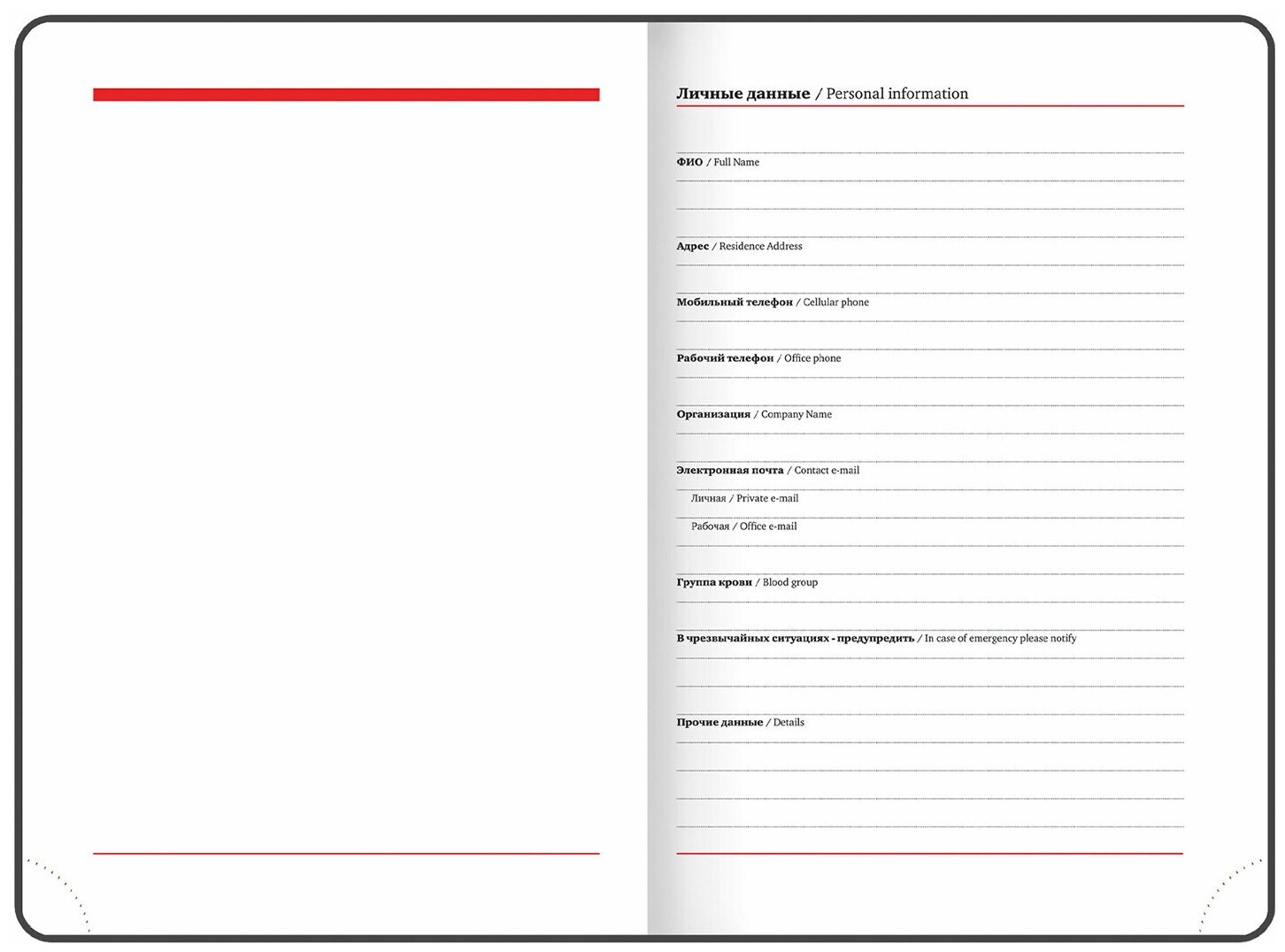 Личные данные / Personal information

ФИО / Full Name

Адрес / Residence Address

Мобильный телефон / Cellular phone

Рабочий телефон / Office phone

Организация / Company Name

Электронная почта / Contact e-mail

Личная / Private e-mail

Рабочая / Office e-mail

Группа крови / Blood group

В чрезвычайных ситуациях - предупредить / In case of emergency please notify

Прочие данные / Details